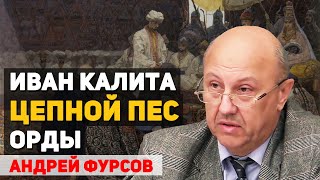 ИВАН КАЛИТА
ЦЕПНОЙ ПЕС
ОРДЫ

АНДРЕЙ ФУРСОВ